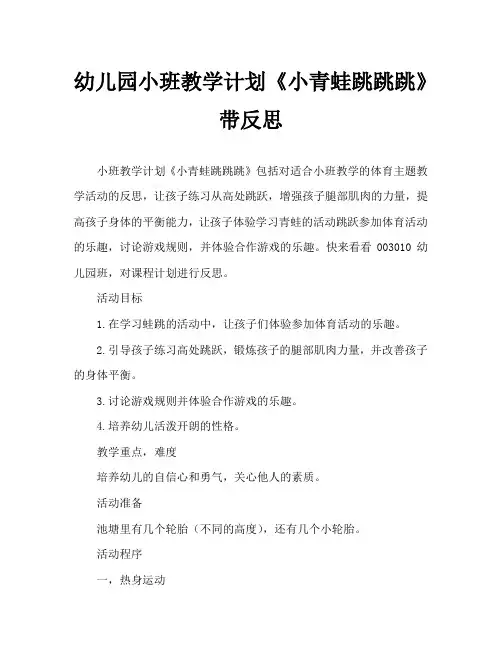 幼儿园小班教学计划《小青蛙跳跳跳》带反思

小班教学计划《小青蛙跳跳跳》包括对适合小班教学的体育主题教学活动的反思，让孩子练习从高处跳跃，增强孩子腿部肌肉的力量，提高孩子身体的平衡能力，让孩子体验学习青蛙的活动跳跃参加体育活动的乐趣，讨论游戏规则，并体验合作游戏的乐趣。快来看看 003010 幼儿园班，对课程计划进行反思。

活动目标

1.在学习蛙跳的活动中，让孩子们体验参加体育活动的乐趣。

2.引导孩子练习高处跳跃，锻炼孩子的腿部肌肉力量，并改善孩子的身体平衡。

3.讨论游戏规则并体验合作游戏的乐趣。

4.培养幼儿活泼开朗的性格。

教学重点，难度

培养幼儿的自信心和勇气，关心他人的素质。

活动准备

池塘里有几个轮胎（不同的高度），还有几个小轮胎。

活动程序

一，热身运动